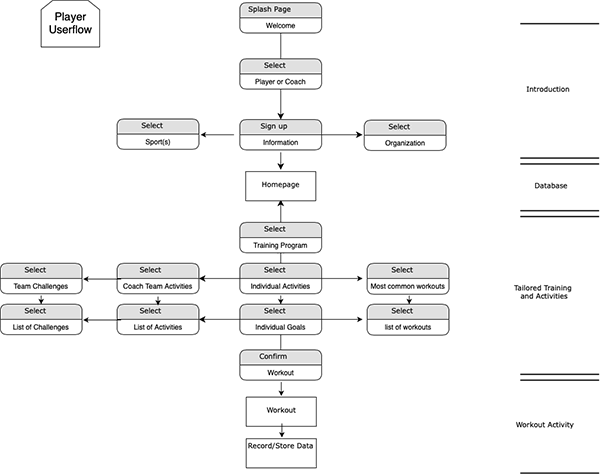 Player Userflow

Splash Page
Welcome

Select
Player or Coach

Select
Sport(s)

Sign up
Information

Select
Organization

Homepage

Select
Training Program

Select
Team Challenges

Select
Coach Team Activities

Select
Individual Activities

Select
Most common workouts

Select
List of Challenges

Select
List of Activities

Select
Individual Goals

Select
list of workouts

Confirm
Workout

Workout

Record/Store Data

Introduction

Database

Tailored Training and Activities

Workout Activity